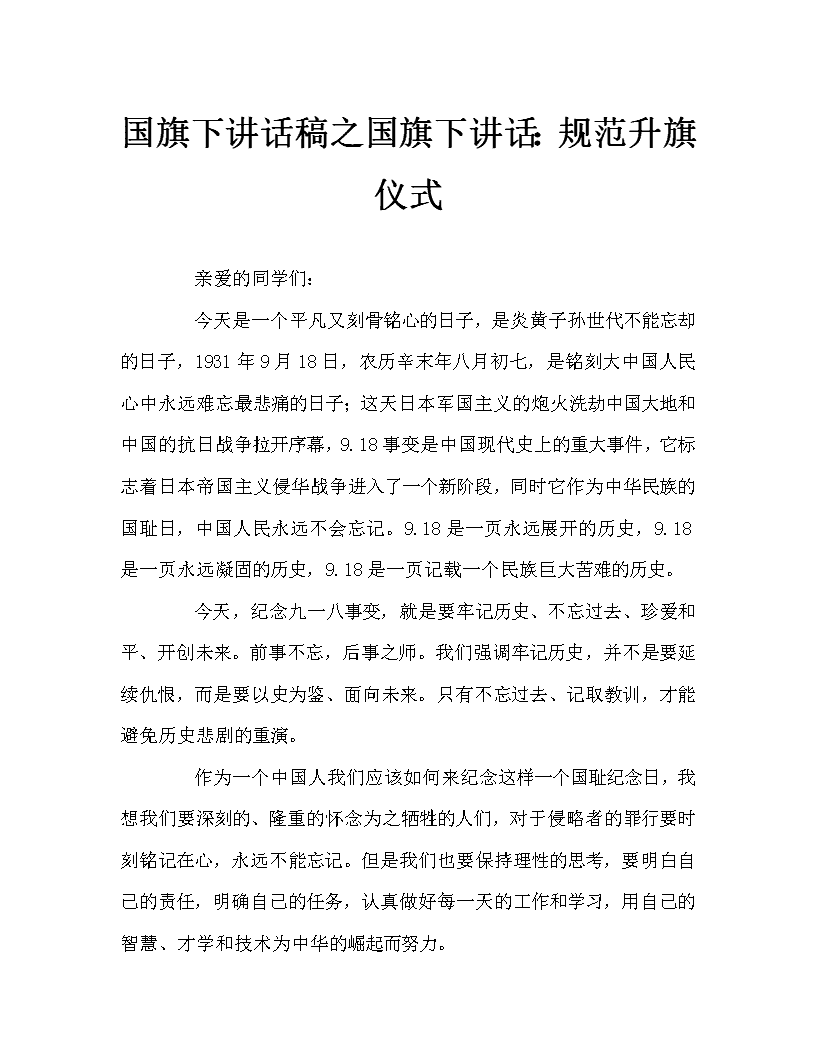 国旗下讲话稿之国旗下讲话：规范升旗仪式

亲爱的同学们：

今天是一个平凡又刻骨铭心的日子，是炎黄子孙世代不能忘却的日子，1931年9月18日，农历辛未年八月初七，是铭刻大中国人民心中永远难忘最悲痛的日子；这天日本军国主义的炮火洗劫中国大地和中国的抗日战争拉开序幕，9.18事变是中国现代史上的重大事件，它标志着日本帝国主义侵华战争进入了一个新阶段，同时它作为中华民族的国耻日，中国人民永远不会忘记。9.18是一页永远展开的历史，9.18是一页永远凝固的历史，9.18是一页记载一个民族巨大苦难的历史。

今天，纪念九一八事变，就是要牢记历史、不忘过去、珍爱和平、开创未来。前事不忘，后事之师。我们强调牢记历史，并不是要延续仇恨，而是要以史为鉴、面向未来。只有不忘过去、记取教训，才能避免历史悲剧的重演。

作为一个中国人我们应该如何来纪念这样一个国耻纪念日，我想我们要深刻的、隆重的怀念为之牺牲的人们，对于侵略者的罪行要时刻铭记在心，永远不能忘记。但是我们也要保持理性的思考，要明白自己的责任，明确自己的任务，认真做好每一天的工作和学习，用自己的智慧、才学和技术为中华的崛起而努力。